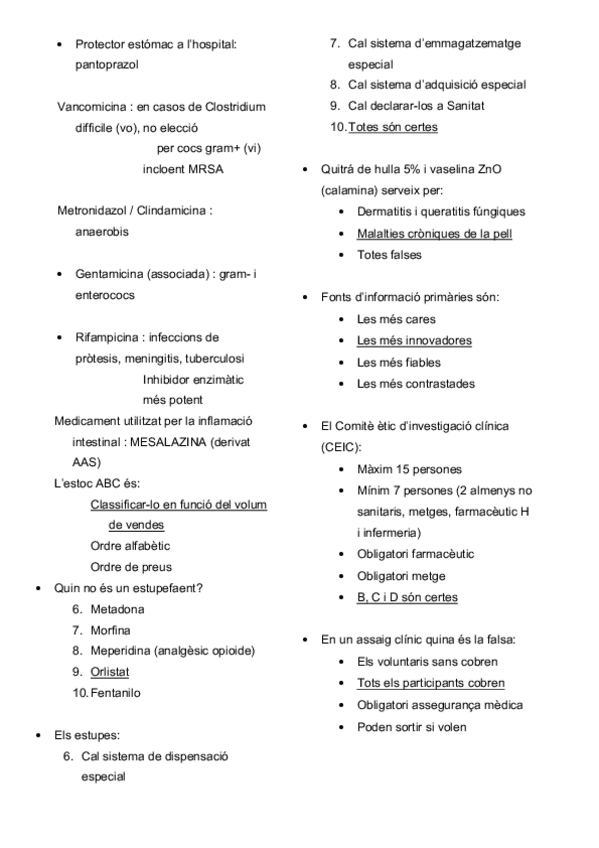 • Protector estómac a l'hospital: pantoprazol

Vancomicina : en casos de Clostridium difficile (vo), no elecció
per cocs gram+ (vi)
incloent MRSA

Metronidazol / Clindamicina : anaerobis

• Gentamicina (associada) : gram- i enterococs

• Rifampicina : infeccions de pròtesis, meningitis, tuberculosi
Inhibidor enzimàtic
més potent

Medicament utilitzat per la inflamació intestinal : MESALAZINA (derivat AAS)

L'estoc ABC és:
Classificar-lo en funció del volum de vendes
Ordre alfabètic
Ordre de preus

• Quin no és un estupefaent?
6. Metadona
7. Morfina
8. Meperidina (analgèsic opioide)
9. Orlistat
10. Fentanilo

• Els estupes:
6. Cal sistema de dispensació especial
7. Cal sistema d'emmagatzematge especial
8. Cal sistema d'adquisició especial
9. Cal declarar-los a Sanitat
10. Totes són certes

• Quitrá de hulla 5% i vaselina ZnO (calamina) serveix per:
• Dermatitis i queratitis fúngiques
• Malalties cròniques de la pell
• Totes falses

• Fonts d'informació primàries són:
• Les més cares
• Les més innovadores
• Les més fiables
• Les més contrastades

• El Comitè ètic d'investigació clínica (CEIC):
• Màxim 15 persones
• Mínim 7 persones (2 almenys no sanitaris, metges, farmacèutic H i infermeria)
• Obligatori farmacèutic
• Obligatori metge
• B, C i D són certes

• En un assaig clínic quina és la falsa:
• Els voluntaris sans cobren
• Tots els participants cobren
• Obligatori assegurança mèdica
• Poden sortir si volen